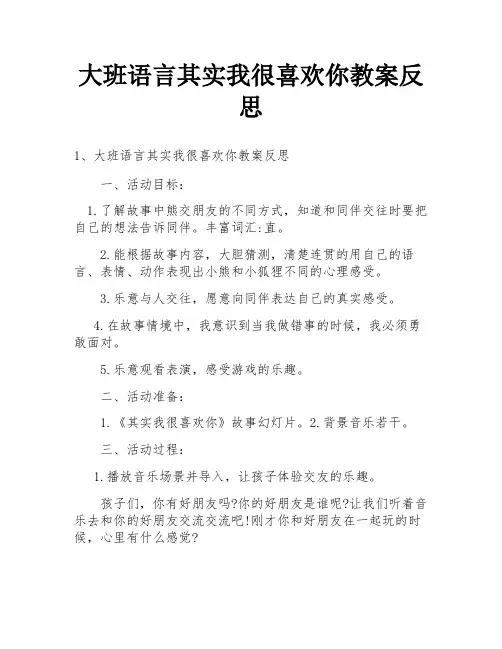 大班语言其实我很喜欢你教案反思

1、大班语言其实我很喜欢你教案反思

一、活动目标:

1.了解故事中熊交朋友的不同方式，知道和同伴交往时要把自己的想法告诉同伴。丰富词汇:直。

2.能根据故事内容，大胆猜测，清楚连贯的用自己的语言、表情、动作表现出小熊和小狐狸不同的心理感受。

3.乐意与人交往，愿意向同伴表达自己的真实感受。

4.在故事情境中，我意识到当我做错事的时候，我必须勇敢面对。

5.乐意观看表演，感受游戏的乐趣。

二、活动准备:

1.《其实我很喜欢你》故事幻灯片。2.背景音乐若干。

三、活动过程:

1.播放音乐场景并导入，让孩子体验交友的乐趣。

孩子们，你有好朋友吗?你的好朋友是谁呢?让我们听着音乐去和你的好朋友交流交流吧!刚才你和好朋友在一起玩的时候，心里有什么感觉?